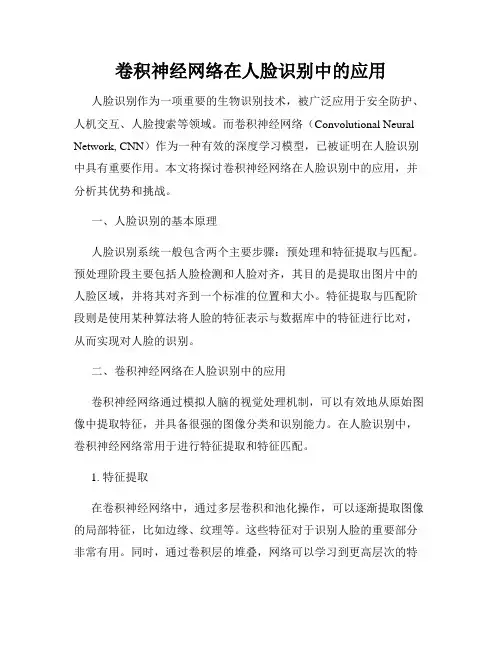 卷积神经网络在人脸识别中的应用

人脸识别作为一项重要的生物识别技术，被广泛应用于安全防护、人机交互、人脸搜索等领域。而卷积神经网络（Convolutional Neural Network, CNN）作为一种有效的深度学习模型，已被证明在人脸识别中具有重要作用。本文将探讨卷积神经网络在人脸识别中的应用，并分析其优势和挑战。

一、人脸识别的基本原理

人脸识别系统一般包含两个主要步骤：预处理和特征提取与匹配。预处理阶段主要包括人脸检测和人脸对齐，其目的是提取出图片中的人脸区域，并将其对齐到一个标准的位置和大小。特征提取与匹配阶段则是使用某种算法将人脸的特征表示与数据库中的特征进行比对，从而实现对人脸的识别。

二、卷积神经网络在人脸识别中的应用

卷积神经网络通过模拟人脑的视觉处理机制，可以有效地从原始图像中提取特征，并具备很强的图像分类和识别能力。在人脸识别中，卷积神经网络常用于进行特征提取和特征匹配。

1. 特征提取

在卷积神经网络中，通过多层卷积和池化操作，可以逐渐提取图像的局部特征，比如边缘、纹理等。这些特征对于识别人脸的重要部分非常有用。同时，通过卷积层的堆叠，网络可以学习到更高层次的特